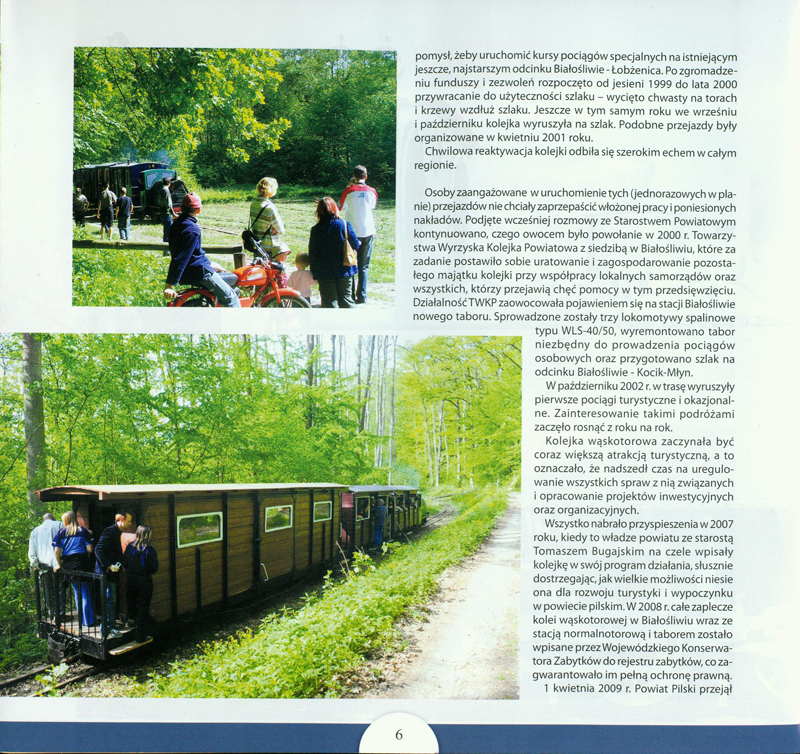 pomysł, żeby uruchomić kursy pociągów specjalnych na istniejącym jeszcze, najstarszym odcinku Białośliwie - Łobżenica. Po zgromadzeniu funduszy i zezwoleń rozpoczęto od jesieni 1999 do lata 2000 przywracanie do użyteczności szlaku – wycięto chwasty na torach i krzewy wzdłuż szlaku. Jeszcze w tym samym roku we wrześniu i październiku kolejka wyruszyła na szlak. Podobne przejazdy były organizowane w kwietniu 2001 roku.

Chwilowa reaktywacja kolejki odbiła się szerokim echem w całym regionie.

Osoby zaangażowane w uruchomienie tych (jednorazowych w planie) przejazdów nie chciały zaprzepaścić włożonej pracy i poniesionych nakładów. Podjęte wcześniej rozmowy ze Starostwem Powiatowym kontynuowano, czego owocem było powołanie w 2000 r. Towarzystwa Wyrzyska Kolejka Powiatowa z siedzibą w Białośliwiu, które za zadanie postawiło sobie uratowanie i zagospodarowanie pozostałego majątku kolejki przy współpracy lokalnych samorządów oraz wszystkich, którzy przejawią chęć pomocy w tym przedsięwzięciu. Działalność TWKP zaowocowała pojawieniem się na stacji Białośliwie nowego taboru. Sprowadzone zostały trzy lokomotywy spalinowe typu WLS-40/50, wyremontowano tabor niezbędny do prowadzenia pociągów osobowych oraz przygotowano szlak na odcinku Białośliwie - Kocik-Młyn.

W październiku 2002 r. w trasę wyruszyły pierwsze pociągi turystyczne i okazjonalne. Zainteresowanie takimi podróżami zaczęło rosnąć z roku na rok.

Kolejka wąskotorowa zaczynała być coraz większą atrakcją turystyczną, a to oznaczało, że nadszedł czas na uregulowanie wszystkich spraw z nią związanych i opracowanie projektów inwestycyjnych oraz organizacyjnych.

Wszystko nabrało przyspieszenia w 2007 roku, kiedy to władze powiatu ze starostą Tomaszem Bugajskim na czele wpisały kolejkę w swój program działania, słusznie dostrzegając, jak wielkie możliwości niesie ona dla rozwoju turystyki i wypoczynku w powiecie pilskim. W 2008 r. całe zaplecze kolei wąskotorowej w Białośliwiu wraz ze stacją normalnotorową i taborem zostało wpisane przez Wojewódzkiego Konserwatora Zabytków do rejestru zabytków, co zagwarantowało im pełną ochronę prawną.

1 kwietnia 2009 r. Powiat Pilski przejął

6